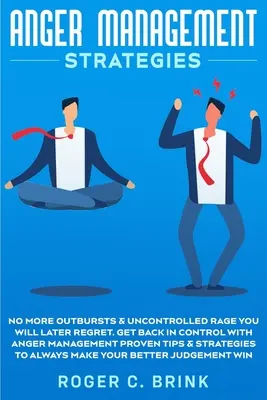 ANGER MANAGEMENT
STRATEGIES

NO MORE OUTBURSTS & UNCONTROLLED RAGE YOU WILL LATER REGRET. GET BACK IN CONTROL WITH ANGER MANAGEMENT PROVEN TIPS & STRATEGIES TO ALWAYS MAKE YOUR BETTER JUDGEMENT WIN

ROGER C. BRINK